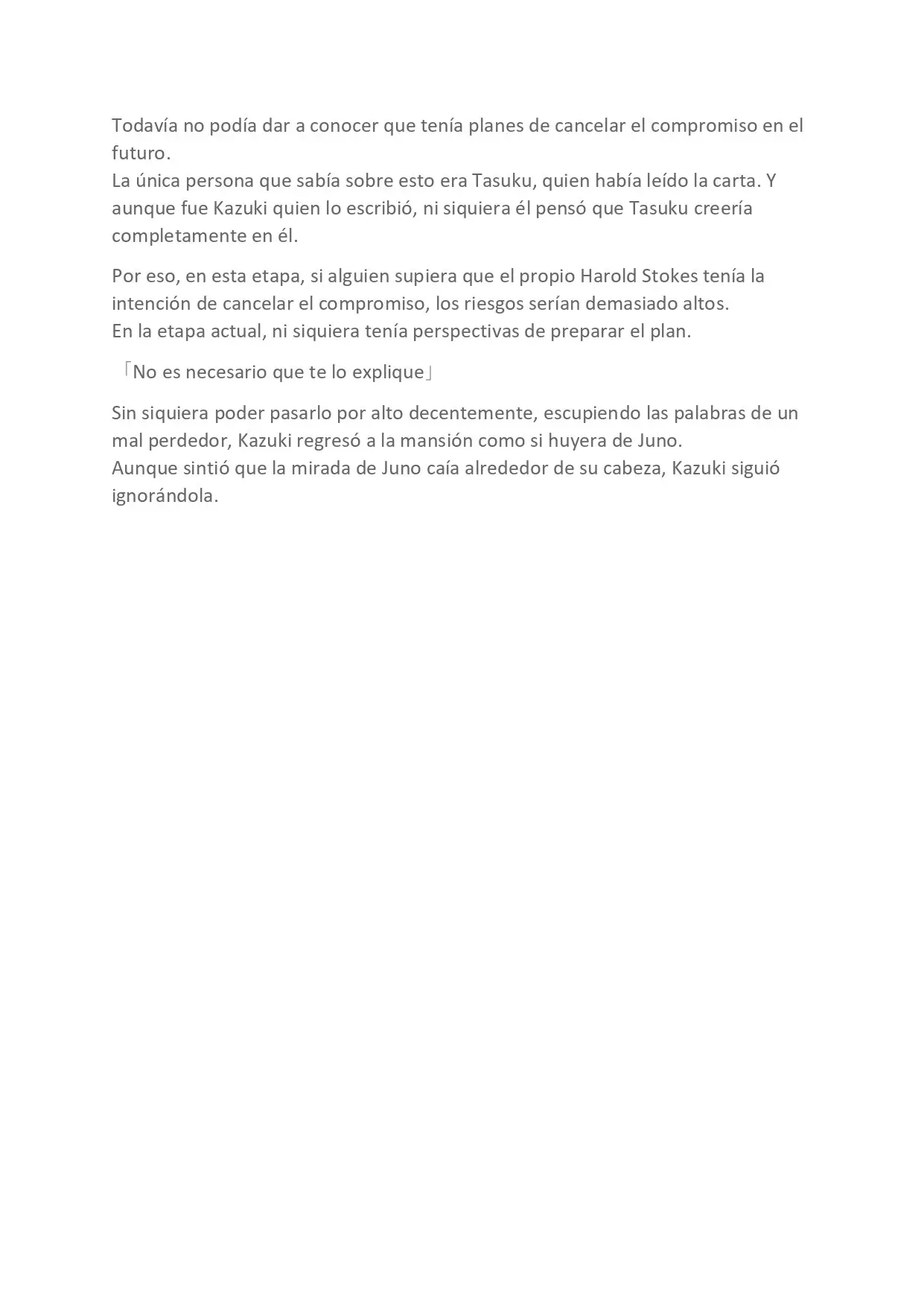 Todavía no podía dar a conocer que tenía planes de cancelar el compromiso en el futuro.
La única persona que sabía sobre esto era Tasuku, quien había leído la carta. Y aunque fue Kazuki quien lo escribió, ni siquiera él pensó que Tasuku creería completamente en él.

Por eso, en esta etapa, si alguien supiera que el propio Harold Stokes tenía la intención de cancelar el compromiso, los riesgos serían demasiado altos.
En la etapa actual, ni siquiera tenía perspectivas de preparar el plan.

「No es necesario que te lo explique」

Sin siquiera poder pasarlo por alto decentemente, escupiendo las palabras de un mal perdedor, Kazuki regresó a la mansión como si huyera de Juno.
Aunque sintió que la mirada de Juno caía alrededor de su cabeza, Kazuki siguió ignorándola.